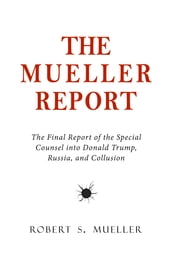 THE MUELLER REPORT

The Final Report of the Special Counsel into Donald Trump, Russia, and Collusion

ROBERT S. MUELLER